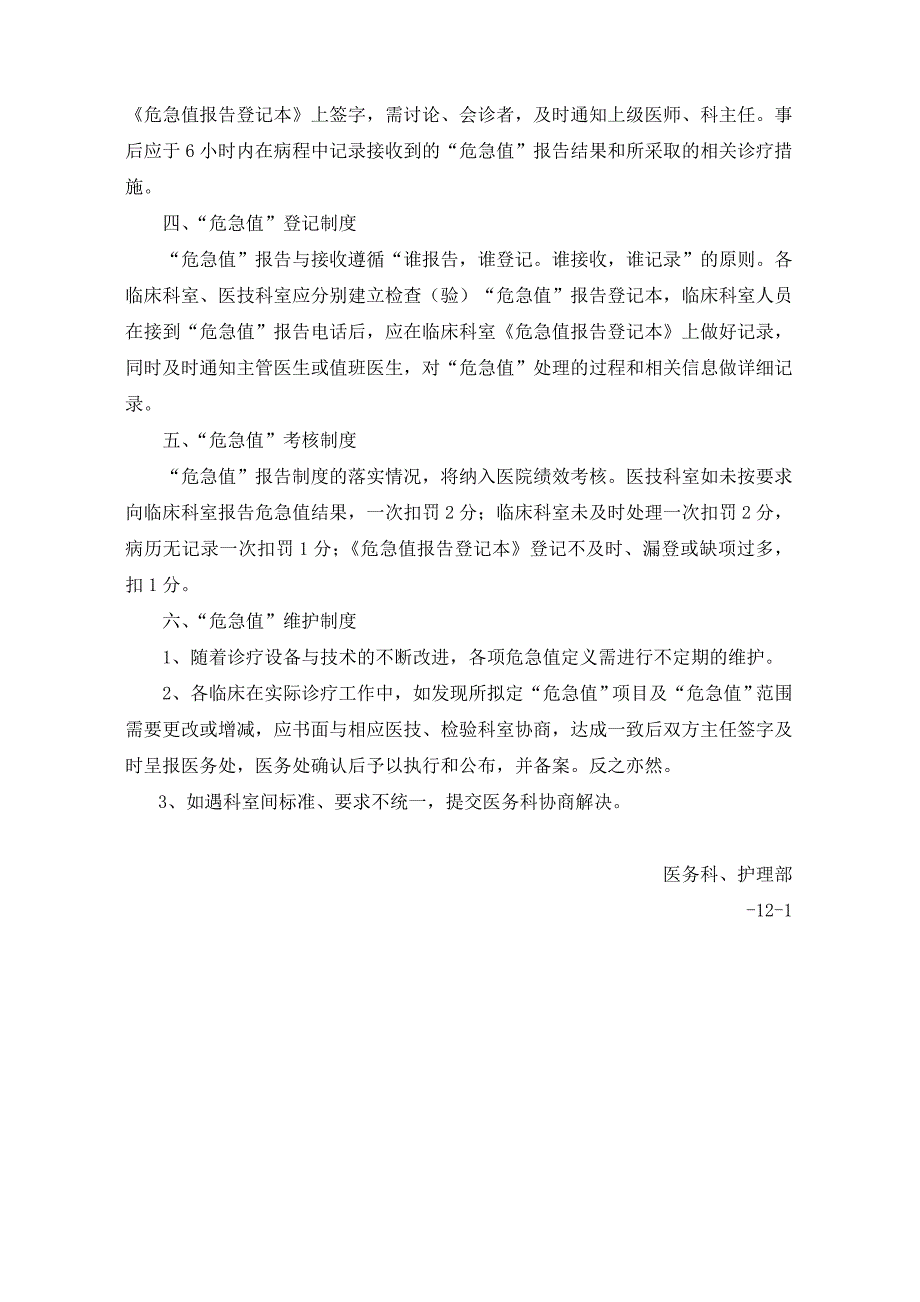 《危急值报告登记本》上签字，需讨论、会诊者，及时通知上级医师、科主任。事后应于 6 小时内在病程中记录接收到的“危急值”报告结果和所采取的相关诊疗措施。

四、“危急值”登记制度

“危急值”报告与接收遵循“谁报告，谁登记。谁接收，谁记录”的原则。各临床科室、医技科室应分别建立检查（验）“危急值”报告登记本，临床科室人员在接到“危急值”报告电话后，应在临床科室《危急值报告登记本》上做好记录，同时及时通知主管医生或值班医生，对“危急值”处理的过程和相关信息做详细记录。

五、“危急值”考核制度

“危急值”报告制度的落实情况，将纳入医院绩效考核。医技科室如未按要求向临床科室报告危急值结果，一次扣罚 2 分；临床科室未及时处理一次扣罚 2 分，病历无记录一次扣罚 1 分；《危急值报告登记本》登记不及时、漏登或缺项过多，扣 1 分。

六、“危急值”维护制度

1、随着诊疗设备与技术的不断改进，各项危急值定义需进行不定期的维护。

2、各临床在实际诊疗工作中，如发现所拟定“危急值”项目及“危急值”范围需要更改或增减，应书面与相应医技、检验科室协商，达成一致后双方主任签字及时呈报医务处，医务处确认后予以执行和公布，并备案。反之亦然。

3、如遇科室间标准、要求不统一，提交医务科协商解决。

医务科、护理部

-12-1